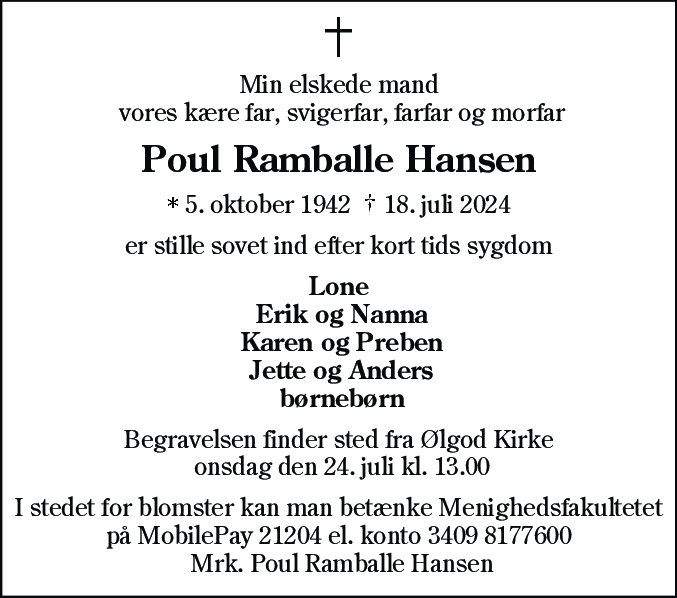 †

Min elskede mand
vores kære far, svigerfar, farfar og morfar

Poul Ramballe Hansen

* 5. oktober 1942 † 18. juli 2024

er stille sovet ind efter kort tids sygdom

Lone
Erik og Nanna
Karen og Preben
Jette og Anders
børnebørn

Begravelsen finder sted fra Ølgod Kirke
onsdag den 24. juli kl. 13.00

I stedet for blomster kan man betænke Menighedsfakultetet
på MobilePay 21204 el. konto 3409 8177600
Mrk. Poul Ramballe Hansen